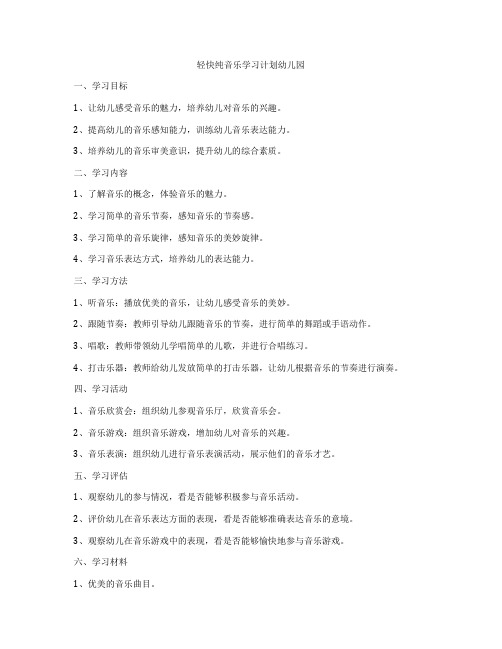 轻快纯音乐学习计划幼儿园

一、学习目标

1、让幼儿感受音乐的魅力，培养幼儿对音乐的兴趣。

2、提高幼儿的音乐感知能力，训练幼儿音乐表达能力。

3、培养幼儿的音乐审美意识，提升幼儿的综合素质。

二、学习内容

1、了解音乐的概念，体验音乐的魅力。

2、学习简单的音乐节奏，感知音乐的节奏感。

3、学习简单的音乐旋律，感知音乐的美妙旋律。

4、学习音乐表达方式，培养幼儿的表达能力。

三、学习方法

1、听音乐：播放优美的音乐，让幼儿感受音乐的美妙。

2、跟随节奏：教师引导幼儿跟随音乐的节奏，进行简单的舞蹈或手语动作。

3、唱歌：教师带领幼儿学唱简单的儿歌，并进行合唱练习。

4、打击乐器：教师给幼儿发放简单的打击乐器，让幼儿根据音乐的节奏进行演奏。

四、学习活动

1、音乐欣赏会：组织幼儿参观音乐厅，欣赏音乐会。

2、音乐游戏：组织音乐游戏，增加幼儿对音乐的兴趣。

3、音乐表演：组织幼儿进行音乐表演活动，展示他们的音乐才艺。

五、学习评估

1、观察幼儿的参与情况，看是否能够积极参与音乐活动。

2、评价幼儿在音乐表达方面的表现，看是否能够准确表达音乐的意境。

3、观察幼儿在音乐游戏中的表现，看是否能够愉快地参与音乐游戏。

六、学习材料

1、优美的音乐曲目。